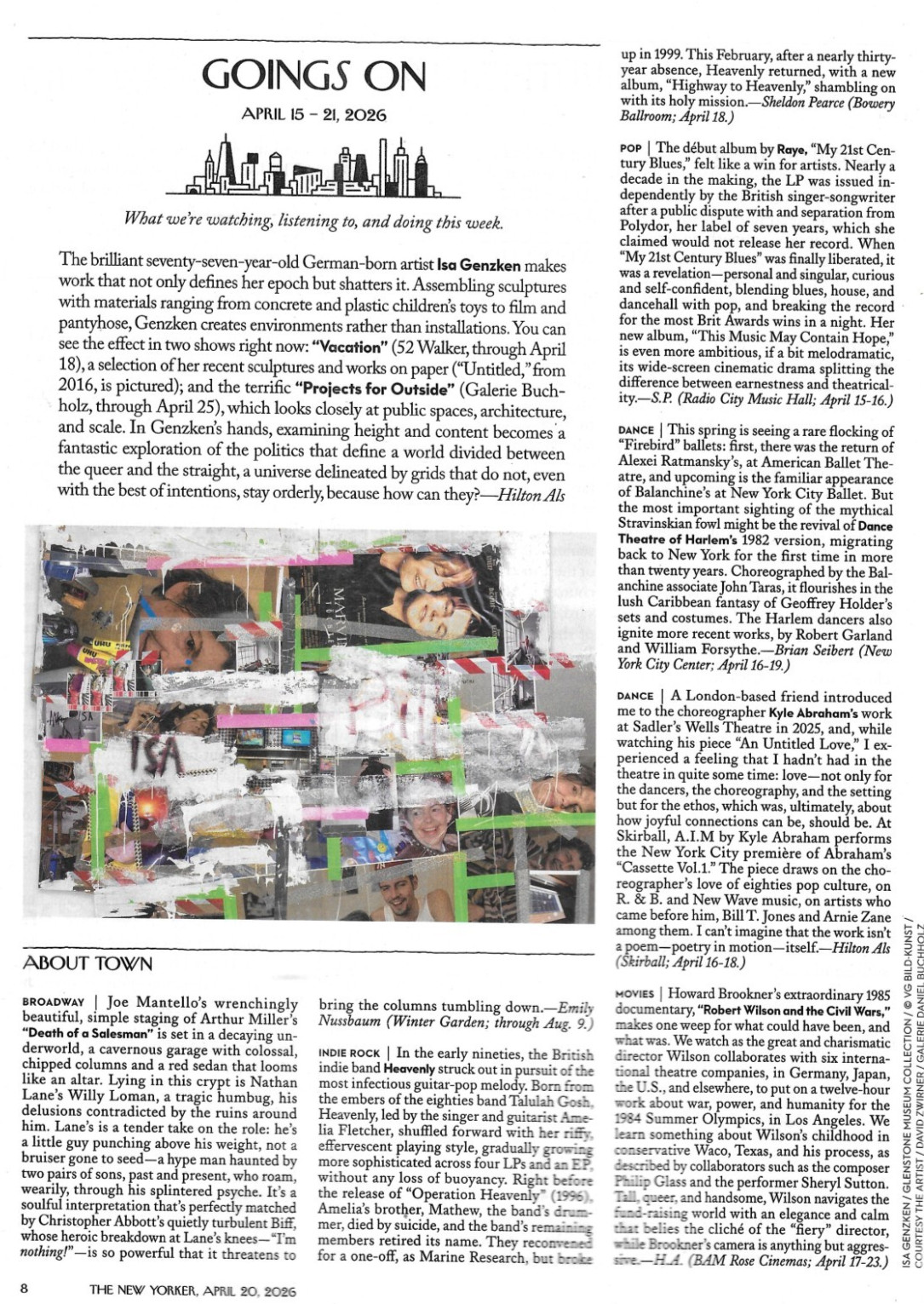 GOINGS ON

APRIL 15 - 21, 2026

What we're watching, listening to, and doing this week.

The brilliant seventy-seven-year-old German-born artist Isa Genzken makes work that not only defines her epoch but shatters it. Assembling sculptures with materials ranging from concrete and plastic children's toys to film and pantyhose, Genzken creates environments rather than installations. You can see the effect in two shows right now: "Vacation" (52 Walker, through April 18), a selection of her recent sculptures and works on paper ("Untitled," from 2016, is pictured); and the terrific "Projects for Outside" (Galerie Buchholz, through April 25), which looks closely at public spaces, architecture, and scale. In Genzken's hands, examining height and content becomes a fantastic exploration of the politics that define a world divided between the queer and the straight, a universe delineated by grids that do not, even with the best of intentions, stay orderly, because how can they?—Hilton Als

ABOUT TOWN

BROADWAY | Joe Mantello's wrenchingly beautiful, simple staging of Arthur Miller's "Death of a Salesman" is set in a decaying underworld, a cavernous garage with colossal, chipped columns and a red sedan that looms like an altar. Lying in this crypt is Nathan Lane's Willy Loman, a tragic humbug, his delusions contradicted by the ruins around him. Lane's is a tender take on the role: he's a little guy punching above his weight, not a bruiser gone to seed—a hype man haunted by two pairs of sons, past and present, who roam, wearily, through his splintered psyche. It's a soulful interpretation that's perfectly matched by Christopher Abbott's quietly turbulent Biff, whose heroic breakdown at Lane's knees—"I'm nothing!"—is so powerful that it threatens to bring the columns tumbling down.—Emily Nussbaum (Winter Garden; through Aug. 9.)

INDIE ROCK | In the early nineties, the British indie band Heavenly struck out in pursuit of the most infectious guitar-pop melody. Born from the embers of the eighties band Talulah Gosh, Heavenly, led by the singer and guitarist Amelia Fletcher, shuffled forward with her riffy, effervescent playing style, gradually growing more sophisticated across four LPs and an EP, without any loss of buoyancy. Right before the release of "Operation Heavenly" (1996), Amelia's brother, Mathew, the band's drummer, died by suicide, and the band's remaining members retired its name. They reconvened for a one-off, as Marine Research, but broke up in 1999. This February, after a nearly thirty-year absence, Heavenly returned, with a new album, "Highway to Heavenly," shambling on with its holy mission.—Sheldon Pearce (Bowery Ballroom; April 18.)

POP | The début album by Raye, "My 21st Century Blues," felt like a win for artists. Nearly a decade in the making, the LP was issued independently by the British singer-songwriter after a public dispute with and separation from Polydor, her label of seven years, which she claimed would not release her record. When "My 21st Century Blues" was finally liberated, it was a revelation—personal and singular, curious and self-confident, blending blues, house, and dancehall with pop, and breaking the record for the most Brit Awards wins in a night. Her new album, "This Music May Contain Hope," is even more ambitious, if a bit melodramatic, its wide-screen cinematic drama splitting the difference between earnestness and theatricality.—S.P. (Radio City Music Hall; April 15-16.)

DANCE | This spring is seeing a rare flocking of "Firebird" ballets: first, there was the return of Alexei Ratmansky's, at American Ballet Theatre, and upcoming is the familiar appearance of Balanchine's at New York City Ballet. But the most important sighting of the mythical Stravinskian fowl might be the revival of Dance Theatre of Harlem's 1982 version, migrating back to New York for the first time in more than twenty years. Choreographed by the Balanchine associate John Taras, it flourishes in the lush Caribbean fantasy of Geoffrey Holder's sets and costumes. The Harlem dancers also ignite more recent works, by Robert Garland and William Forsythe.—Brian Seibert (New York City Center; April 16-19.)

DANCE | A London-based friend introduced me to the choreographer Kyle Abraham's work at Sadler's Wells Theatre in 2025, and, while watching his piece "An Untitled Love," I experienced a feeling that I hadn't had in the theatre in quite some time: love—not only for the dancers, the choreography, and the setting but for the ethos, which was, ultimately, about how joyful connections can be, should be. At Skirball, A.I.M by Kyle Abraham performs the New York City première of Abraham's "Cassette Vol.1." The piece draws on the choreographer's love of eighties pop culture, on R. & B. and New Wave music, on artists who came before him, Bill T. Jones and Arnie Zane among them. I can't imagine that the work isn't a poem—poetry in motion—itself.—Hilton Als (Skirball; April 16-18.)

MOVIES | Howard Brookner's extraordinary 1985 documentary, "Robert Wilson and the Civil Wars," makes one weep for what could have been, and what was. We watch as the great and charismatic director Wilson collaborates with six international theatre companies, in Germany, Japan, the U.S., and elsewhere, to put on a twelve-hour work about war, power, and humanity for the 1984 Summer Olympics, in Los Angeles. We learn something about Wilson's childhood in conservative Waco, Texas, and his process, as described by collaborators such as the composer Philip Glass and the performer Sheryl Sutton. Tall, queer, and handsome, Wilson navigates the fund-raising world with an elegance and calm that belies the cliché of the "fiery" director, while Brookner's camera is anything but aggressive.—H.A. (BAM Rose Cinemas; April 17-23.)

ISA GENZKEN / GLENSTONE MUSEUM COLLECTION / © VG BILD-KUNST / COURTESY THE ARTIST / DAVID ZWIRNER / GALERIE DANIEL BUCHHOLZ

8 THE NEW YORKER, APRIL 20, 2026